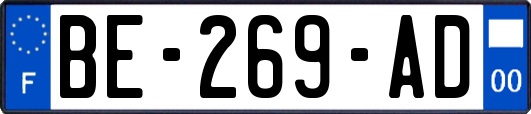 F
BE-269-AD
00